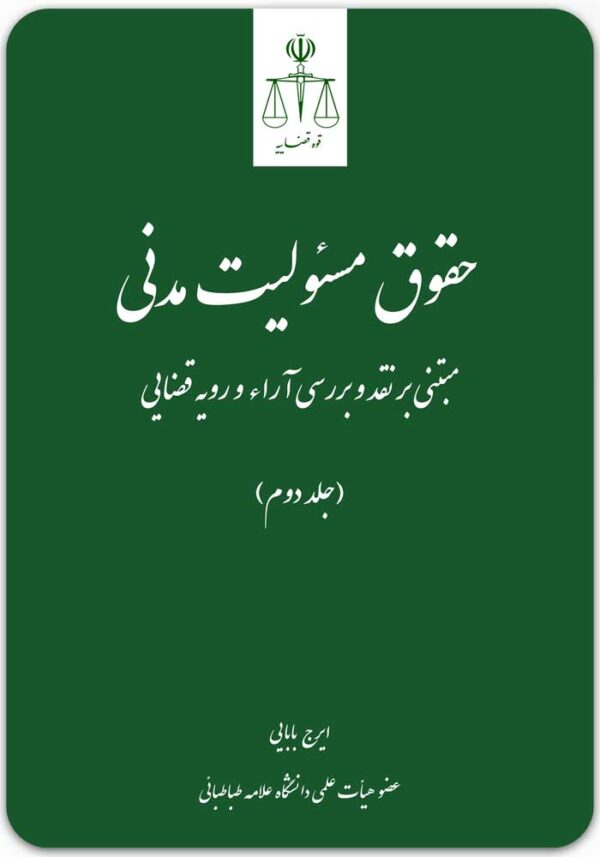 قوه قضاییه

حقوق مسئولیت مدنی

مبتنی بر نقد و بررسی آراء و رویه قضایی

(جلد دوم)

ایرج بابایی

عضو هیأت علمی دانشگاه علامه طباطبائی